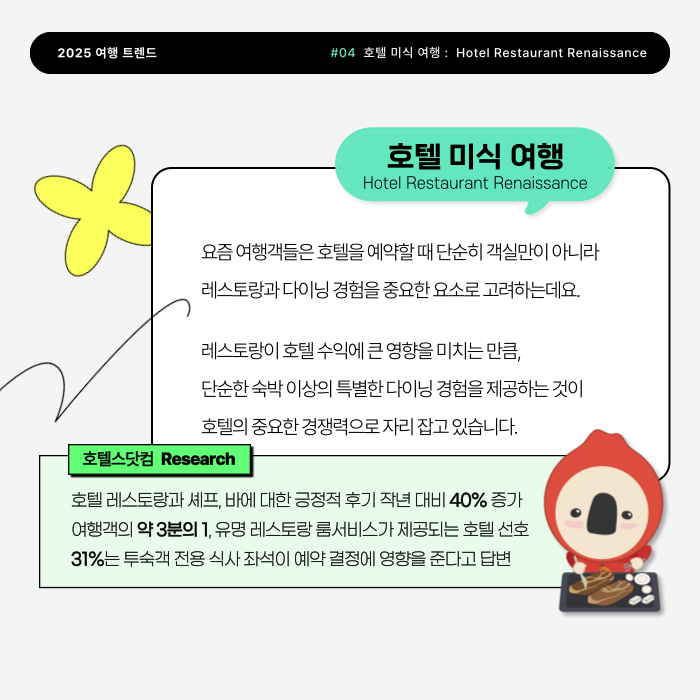 2025 여행 트렌드

#04 호텔 미식 여행 : Hotel Restaurant Renaissance

호텔 미식 여행
Hotel Restaurant Renaissance

요즘 여행객들은 호텔을 예약할 때 단순히 객실만이 아니라 레스토랑과 다이닝 경험을 중요한 요소로 고려하는데요.

레스토랑이 호텔 수익에 큰 영향을 미치는 만큼, 단순한 숙박 이상의 특별한 다이닝 경험을 제공하는 것이 호텔의 중요한 경쟁력으로 자리 잡고 있습니다.

호텔스닷컴 Research

호텔 레스토랑과 셰프, 바에 대한 긍정적 후기 작년 대비 40% 증가
여행객의 약 3분의 1, 유명 레스토랑 룸서비스가 제공되는 호텔 선호
31%는 투숙객 전용 식사 좌석이 예약 결정에 영향을 준다고 답변